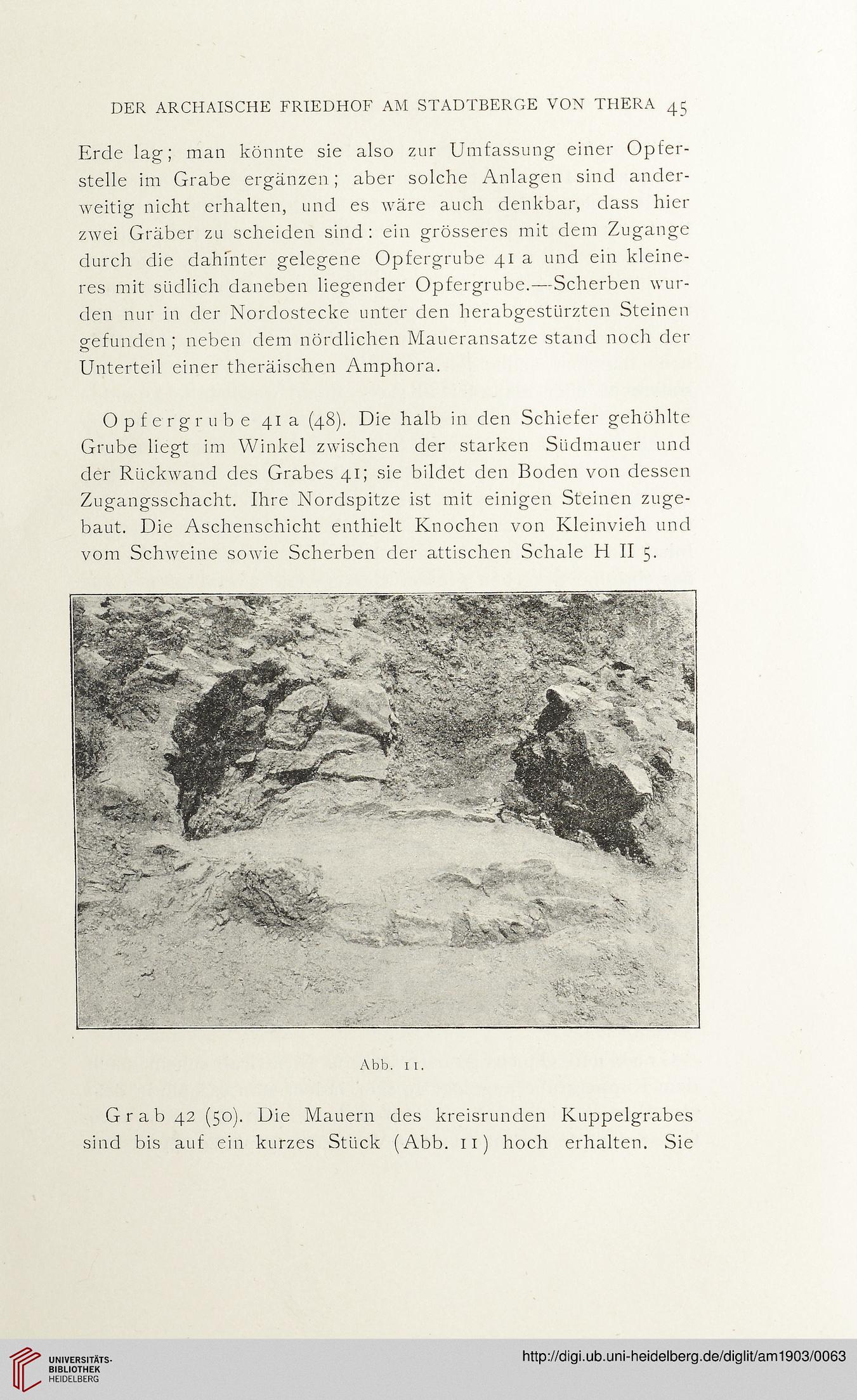 DER ARCHAISCHE FRIEDHOF AM STADTBERGE VON THERA 45

Erde lag; man könnte sie also zur Umfassung einer Opferstelle im Grabe ergänzen; aber solche Anlagen sind anderweitig nicht erhalten, und es wäre auch denkbar, dass hier zwei Gräber zu scheiden sind: ein grösseres mit dem Zugange durch die dahinter gelegene Opfergrube 41 a und ein kleineres mit südlich daneben liegender Opfergrube.—Scherben wurden nur in der Nordostecke unter den herabgestürzten Steinen gefunden; neben dem nördlichen Maueransatze stand noch der Unterteil einer theräischen Amphora.

Opfergrube 41 a (48). Die halb in den Schiefer gehöhlte Grube liegt im Winkel zwischen der starken Südmauer und der Rückwand des Grabes 41; sie bildet den Boden von dessen Zugangsschacht. Ihre Nordspitze ist mit einigen Steinen zugebaut. Die Aschenschicht enthielt Knochen von Kleinvieh und vom Schweine sowie Scherben der attischen Schale H II 5.

Abb. 11.

Grab 42 (50). Die Mauern des kreisrunden Kuppelgrabes sind bis auf ein kurzes Stück (Abb. 11) hoch erhalten. Sie

UNIVERSITÄTS-BIBLIOTHEK HEIDELBERG

http://digi.ub.uni-heidelberg.de/diglit/am1903/0063